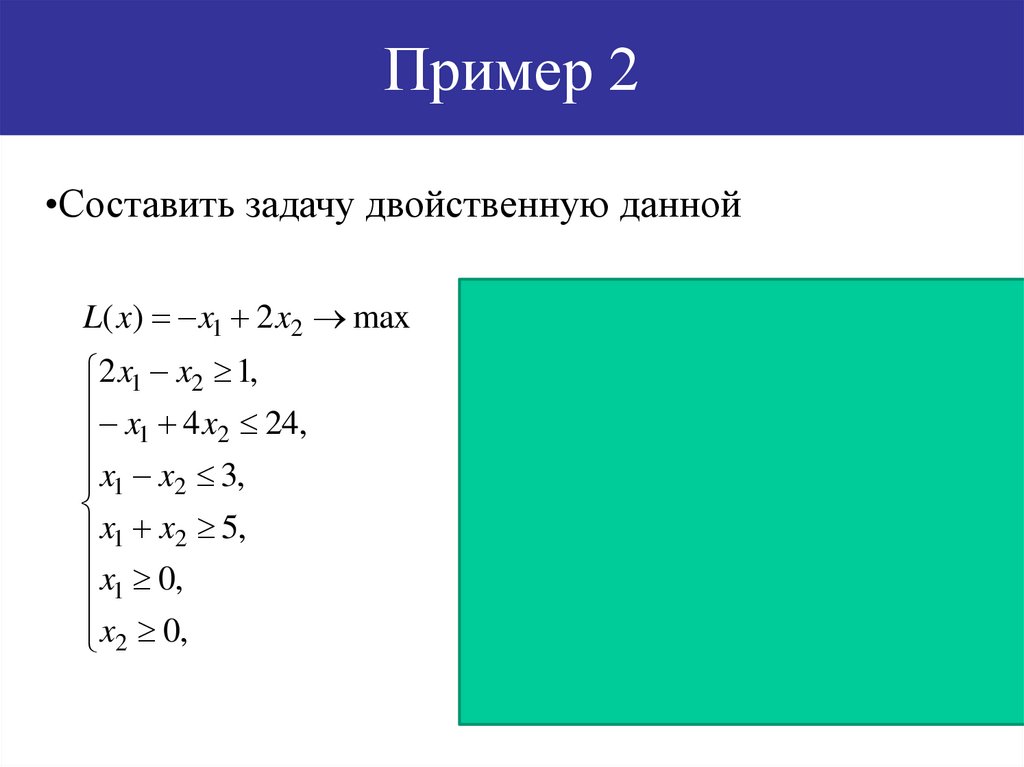 Пример 2

•Составить задачу двойственную данной

$L(x) = -x_1 + 2x_2 \to \max$

$\begin{cases} 2x_1 - x_2 \geq 1, \\ -x_1 + 4x_2 \leq 24, \\ x_1 - x_2 \leq 3, \\ x_1 + x_2 \geq 5, \\ x_1 \geq 0, \\ x_2 \geq 0, \end{cases}$